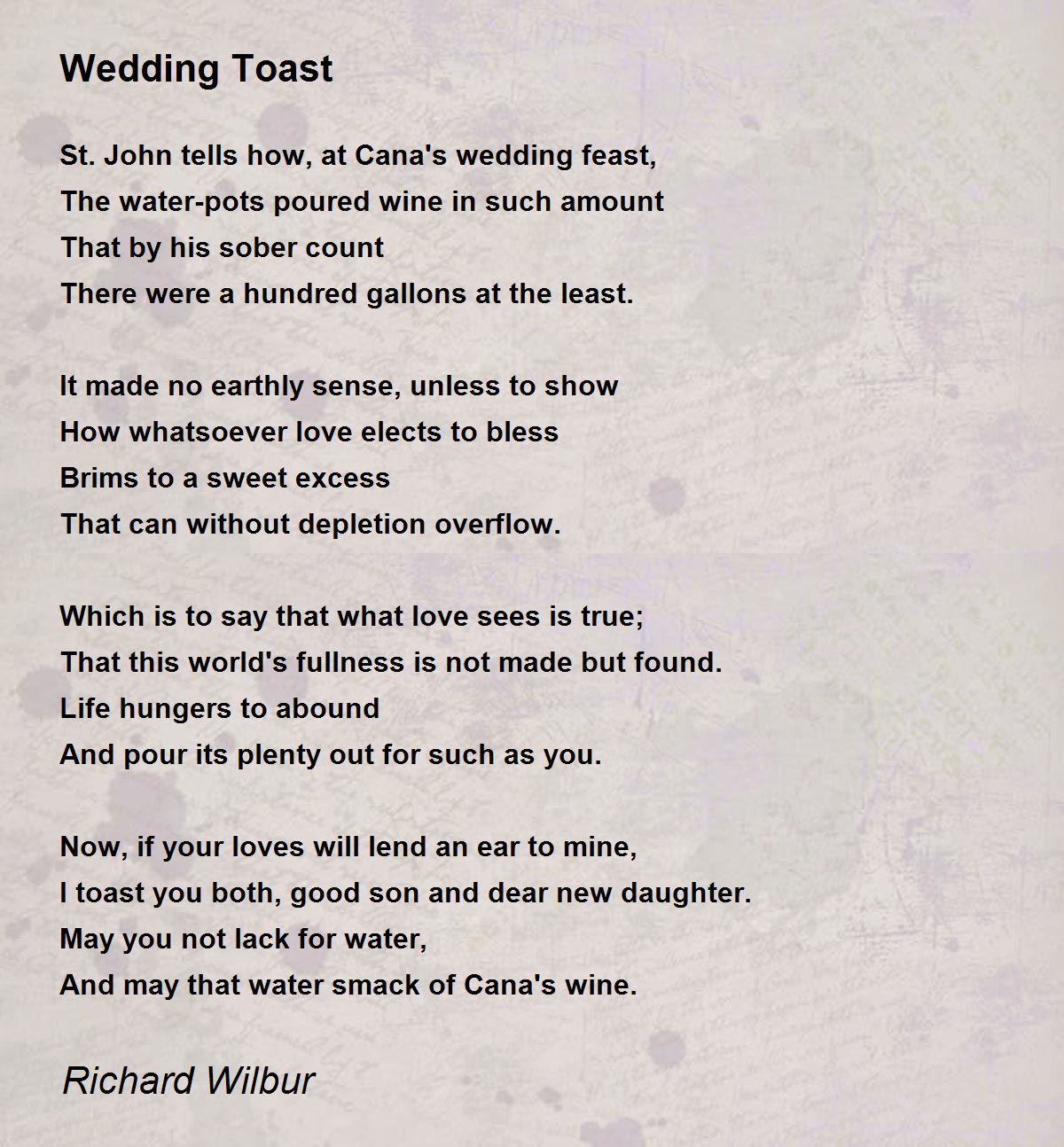 Wedding Toast

St. John tells how, at Cana's wedding feast,
The water-pots poured wine in such amount
That by his sober count
There were a hundred gallons at the least.

It made no earthly sense, unless to show
How whatsoever love elects to bless
Brims to a sweet excess
That can without depletion overflow.

Which is to say that what love sees is true;
That this world's fullness is not made but found.
Life hungers to abound
And pour its plenty out for such as you.

Now, if your loves will lend an ear to mine,
I toast you both, good son and dear new daughter.
May you not lack for water,
And may that water smack of Cana's wine.

Richard Wilbur